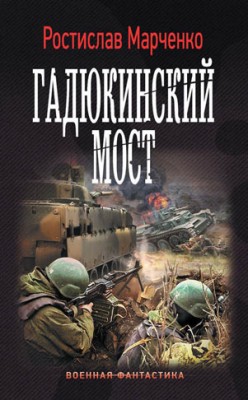 Ростислав Марченко

ГАДЮКИНСКИЙ МОСТ

ВОЕННАЯ ФАНТАСТИКА